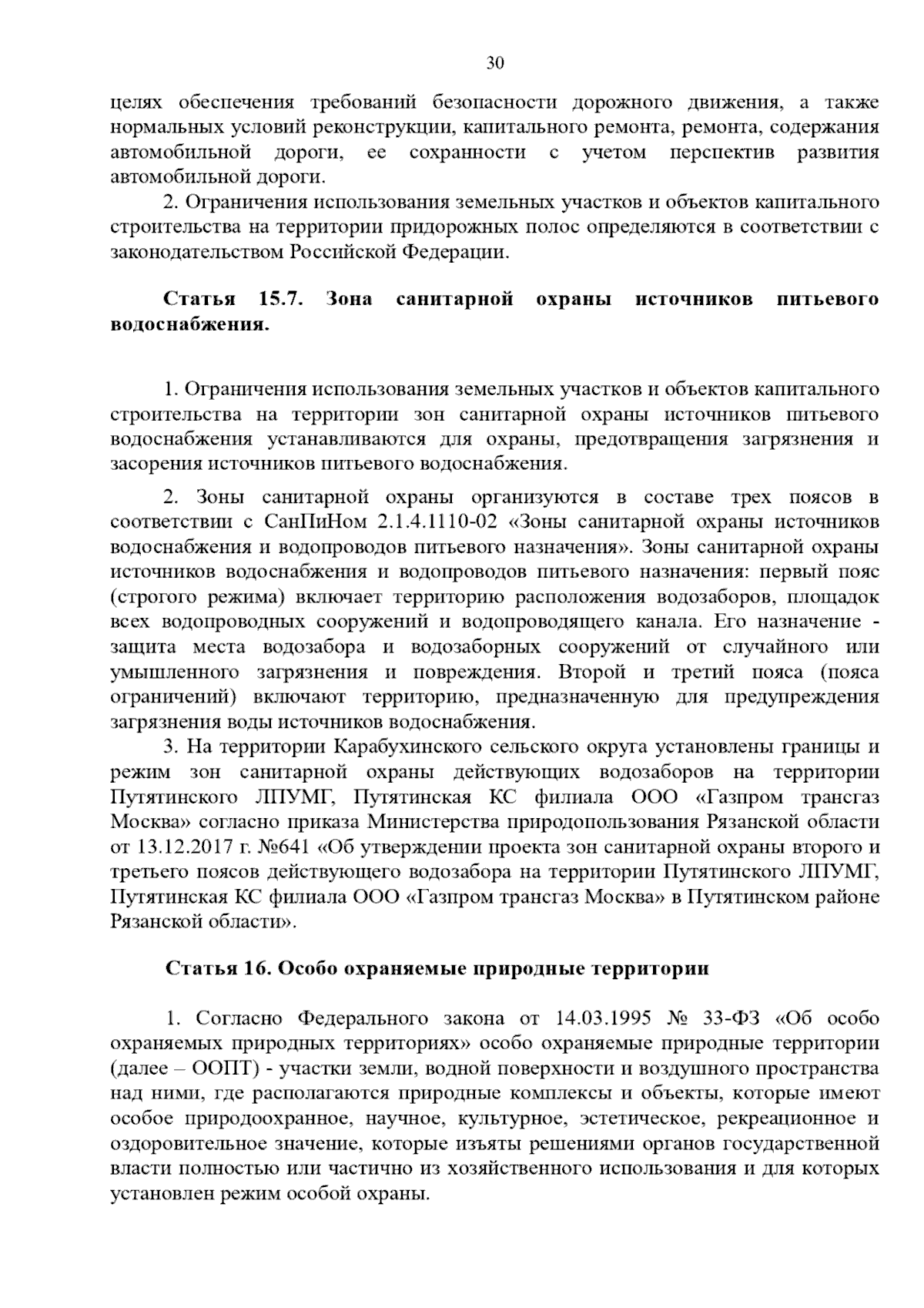 30

целях обеспечения требований безопасности дорожного движения, а также нормальных условий реконструкции, капитального ремонта, ремонта, содержания автомобильной дороги, ее сохранности с учетом перспектив развития автомобильной дороги.

2. Ограничения использования земельных участков и объектов капитального строительства на территории придорожных полос определяются в соответствии с законодательством Российской Федерации.

Статья 15.7. Зона санитарной охраны источников питьевого водоснабжения.

1. Ограничения использования земельных участков и объектов капитального строительства на территории зон санитарной охраны источников питьевого водоснабжения устанавливаются для охраны, предотвращения загрязнения и засорения источников питьевого водоснабжения.

2. Зоны санитарной охраны организуются в составе трех поясов в соответствии с СанПиНом 2.1.4.1110-02 «Зоны санитарной охраны источников водоснабжения и водопроводов питьевого назначения». Зоны санитарной охраны источников водоснабжения и водопроводов питьевого назначения: первый пояс (строгого режима) включает территорию расположения водозаборов, площадок всех водопроводных сооружений и водопроводящего канала. Его назначение - защита места водозабора и водозаборных сооружений от случайного или умышленного загрязнения и повреждения. Второй и третий пояса (пояса ограничений) включают территорию, предназначенную для предупреждения загрязнения воды источников водоснабжения.

3. На территории Карабухинского сельского округа установлены границы и режим зон санитарной охраны действующих водозаборов на территории Путятинского ЛПУМГ, Путятинская КС филиала ООО «Газпром трансгаз Москва» согласно приказа Министерства природопользования Рязанской области от 13.12.2017 г. №641 «Об утверждении проекта зон санитарной охраны второго и третьего поясов действующего водозабора на территории Путятинского ЛПУМГ, Путятинская КС филиала ООО «Газпром трансгаз Москва» в Путятинском районе Рязанской области».

Статья 16. Особо охраняемые природные территории

1. Согласно Федерального закона от 14.03.1995 № 33-ФЗ «Об особо охраняемых природных территориях» особо охраняемые природные территории (далее – ООПТ) - участки земли, водной поверхности и воздушного пространства над ними, где располагаются природные комплексы и объекты, которые имеют особое природоохранное, научное, культурное, эстетическое, рекреационное и оздоровительное значение, которые изъяты решениями органов государственной власти полностью или частично из хозяйственного использования и для которых установлен режим особой охраны.